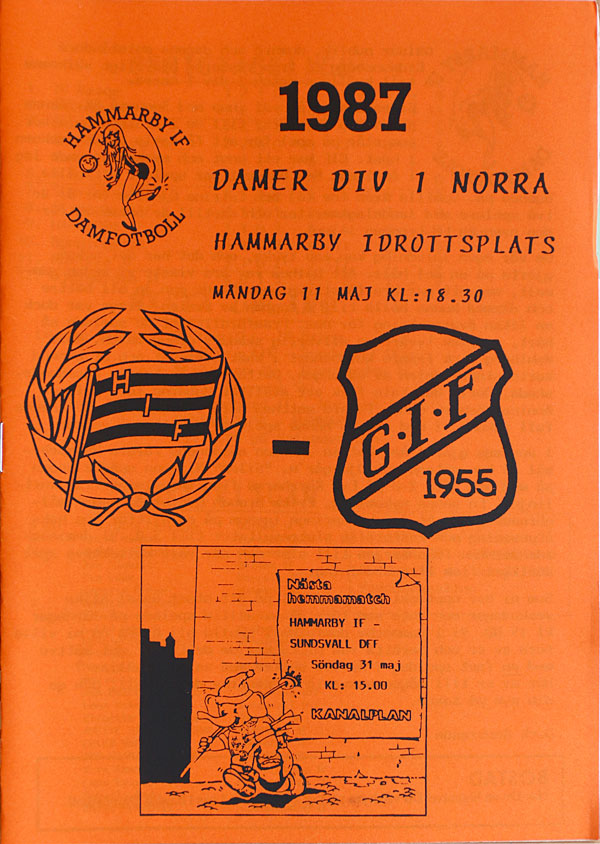 HAMMARBY IF
DAMFOTBOLL

1987

DAMER DIV 1 NORRA

HAMMARBY IDROTTSPLATS

MÅNDAG 11 MAJ KL:18.30

H
I
F

-

G·I·F
1955

Nästa hemmamatch
HAMMARBY IF -
SUNDSVALL DFF
Söndag 31 maj
KL: 15.00
KANALPLAN